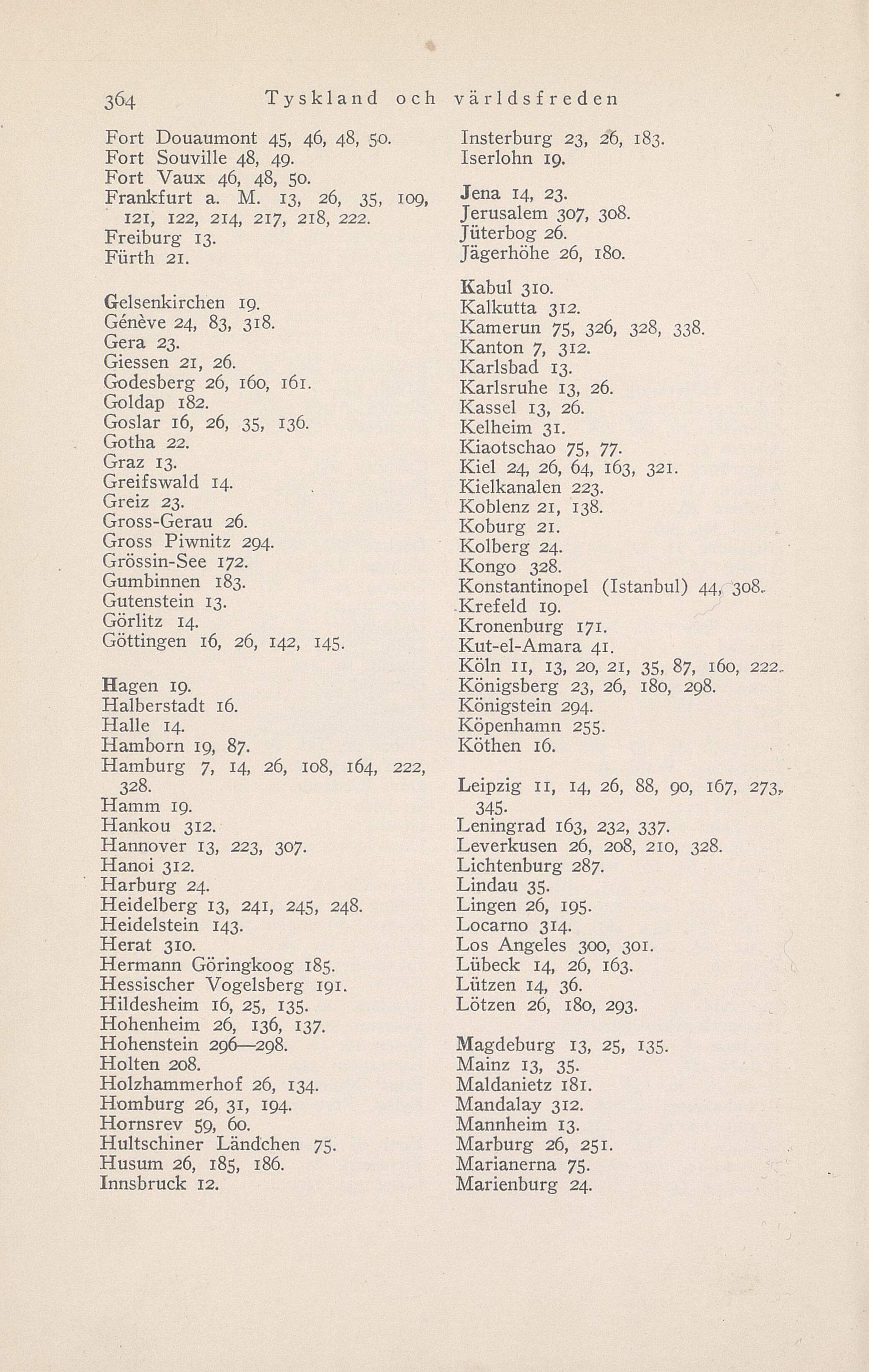 364 Tyskland och världsfreden

Fort Douaumont 45, 46, 48, 50.
Fort Souville 48, 49.
Fort Vaux 46, 48, 50.
Frankfurt a. M. 13, 26, 35, 109, 121, 122, 214, 217, 218, 222.
Freiburg 13.
Fürth 21.

Gelsenkirchen 19.
Génève 24, 83, 318.
Gera 23.
Giessen 21, 26.
Godesberg 26, 160, 161.
Goldap 182.
Goslar 16, 26, 35, 136.
Gotha 22.
Graz 13.
Greifswald 14.
Greiz 23.
Gross-Gerau 26.
Gross Piwnitz 294.
Grössin-See 172.
Gumbinnen 183.
Gutenstein 13.
Görlitz 14.
Göttingen 16, 26, 142, 145.

Hagen 19.
Halberstadt 16.
Halle 14.
Hamborn 19, 87.
Hamburg 7, 14, 26, 108, 164, 222, 328.
Hamm 19.
Hankou 312.
Hannover 13, 223, 307.
Hanoi 312.
Harburg 24.
Heidelberg 13, 241, 245, 248.
Heidelstein 143.
Herat 310.
Hermann Göringkoog 185.
Hessischer Vogelsberg 191.
Hildesheim 16, 25, 135.
Hohenheim 26, 136, 137.
Hohenstein 296—298.
Holten 208.
Holzhammerhof 26, 134.
Homburg 26, 31, 194.
Hornsrev 59, 60.
Hultschiner Ländchen 75.
Husum 26, 185, 186.
Innsbruck 12.

Insterburg 23, 26, 183.
Iserlohn 19.

Jena 14, 23.
Jerusalem 307, 308.
Jüterbog 26.
Jägerhöhe 26, 180.

Kabul 310.
Kalkutta 312.
Kamerun 75, 326, 328, 338.
Kanton 7, 312.
Karlsbad 13.
Karlsruhe 13, 26.
Kassel 13, 26.
Kelheim 31.
Kiaotschao 75, 77.
Kiel 24, 26, 64, 163, 321.
Kielkanalen 223.
Koblenz 21, 138.
Koburg 21.
Kolberg 24.
Kongo 328.
Konstantinopel (Istanbul) 44, 308.
Krefeld 19.
Kronenburg 171.
Kut-el-Amara 41.
Köln 11, 13, 20, 21, 35, 87, 160, 222.
Königsberg 23, 26, 180, 298.
Königstein 294.
Köpenhamn 255.
Köthen 16.

Leipzig 11, 14, 26, 88, 90, 167, 273, 345.
Leningrad 163, 232, 337.
Leverkusen 26, 208, 210, 328.
Lichtenburg 287.
Lindau 35.
Lingen 26, 195.
Locarno 314.
Los Angeles 300, 301.
Lübeck 14, 26, 163.
Lützen 14, 36.
Lötzen 26, 180, 293.

Magdeburg 13, 25, 135.
Mainz 13, 35.
Maldanietz 181.
Mandalay 312.
Mannheim 13.
Marburg 26, 251.
Marianerna 75.
Marienburg 24.